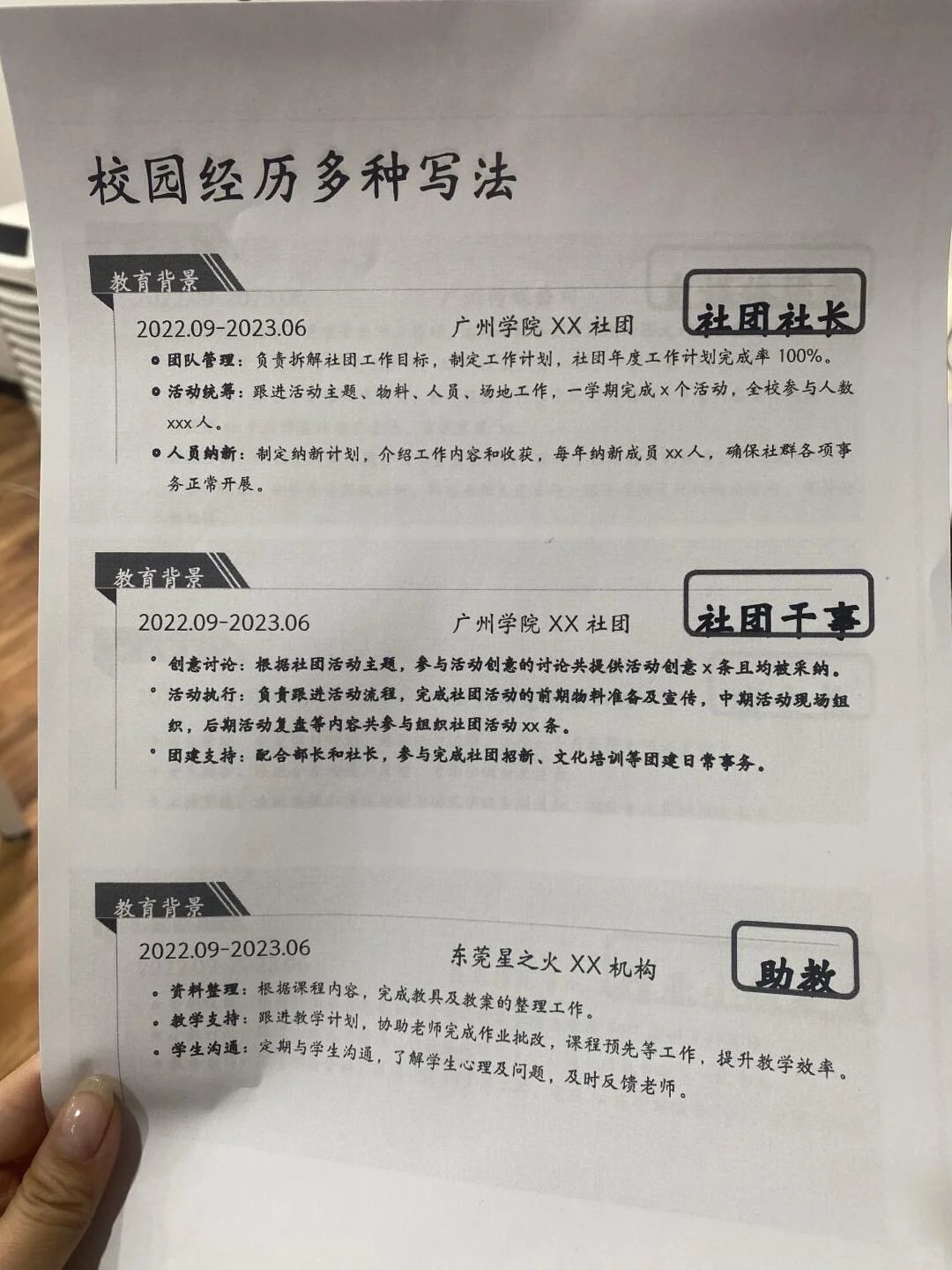 校园经历多种写法

教育背景

2022.09-2023.06 广州学院XX社团 社团社长

• 团队管理：负责拆解社团工作目标，制定工作计划，社团年度工作计划完成率100%。
• 活动统筹：跟进活动主题、物料、人员、场地工作，一学期完成x个活动，全校参与人数xxx人。
• 人员纳新：制定纳新计划，介绍工作内容和收获，每年纳新成员xx人，确保社群各项事务正常开展。

教育背景

2022.09-2023.06 广州学院XX社团 社团干事

• 创意讨论：根据社团活动主题，参与活动创意的讨论共提供活动创意x条且均被采纳。
• 活动执行：负责跟进活动流程，完成社团活动的前期物料准备及宣传，中期活动现场组织，后期活动复盘等内容共参与组织社团活动xx条。
• 团建支持：配合部长和社长，参与完成社团招新、文化培训等团建日常事务。

教育背景

2022.09-2023.06 东莞星之火XX机构 助教

• 资料整理：根据课程内容，完成教具及教案的整理工作。
• 教学支持：跟进教学计划，协助老师完成作业批改，课程预先等工作，提升教学效率。
• 学生沟通：定期与学生沟通，了解学生心理及问题，及时反馈老师。